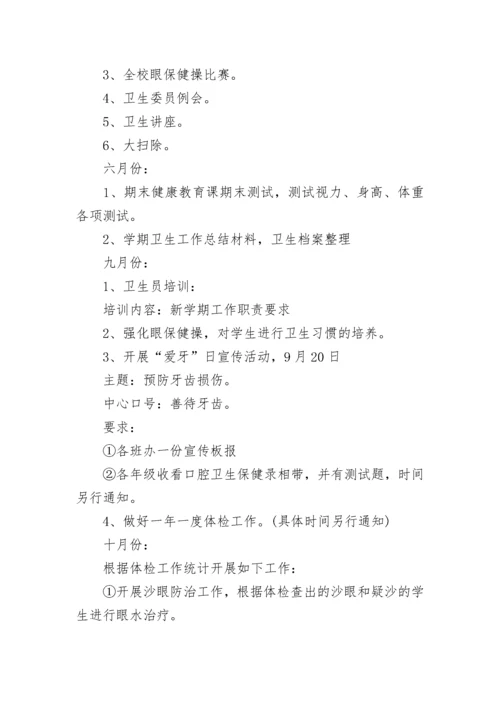 3、全校眼保健操比赛。

4、卫生委员例会。

5、卫生讲座。

6、大扫除。

六月份：

1、期末健康教育课期末测试，测试视力、身高、体重各项测试。

2、学期卫生工作总结材料，卫生档案整理

九月份：

1、卫生员培训：

培训内容：新学期工作职责要求

2、强化眼保健操，对学生进行卫生习惯的培养。

3、开展“爱牙”日宣传活动，9月20日

主题：预防牙齿损伤。

中心口号：善待牙齿。

要求：

①各班办一份宣传板报

②各年级收看口腔卫生保健录相带，并有测试题，时间另行通知。

4、做好一年一度体检工作。(具体时间另行通知)

十月份：

根据体检工作统计开展如下工作：

①开展沙眼防治工作，根据体检查出的沙眼和疑沙的学生进行眼水治疗。